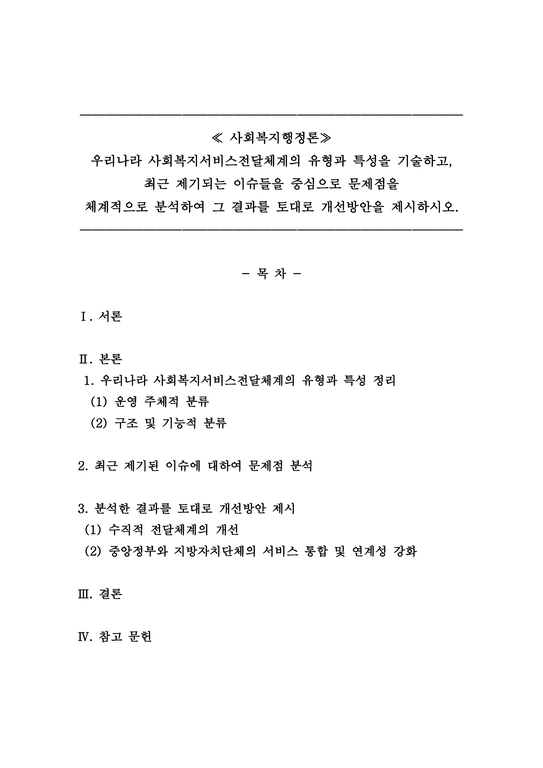 ≪ 사회복지행정론≫
우리나라 사회복지서비스전달체계의 유형과 특성을 기술하고, 최근 제기되는 이슈들을 중심으로 문제점을 체계적으로 분석하여 그 결과를 토대로 개선방안을 제시하시오.

- 목 차 -

Ⅰ. 서론

Ⅱ. 본론
1. 우리나라 사회복지서비스전달체계의 유형과 특성 정리
(1) 운영 주체적 분류
(2) 구조 및 기능적 분류

2. 최근 제기된 이슈에 대하여 문제점 분석

3. 분석한 결과를 토대로 개선방안 제시
(1) 수직적 전달체계의 개선
(2) 중앙정부와 지방자치단체의 서비스 통합 및 연계성 강화

Ⅲ. 결론

Ⅳ. 참고 문헌